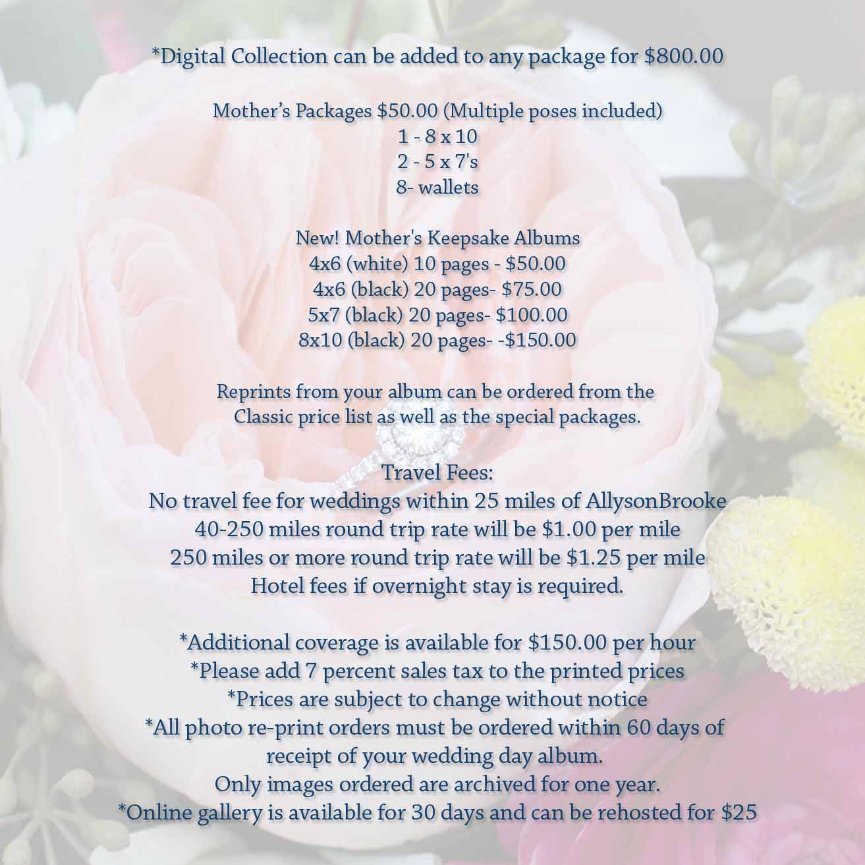 *Digital Collection can be added to any package for $800.00

Mother's Packages $50.00 (Multiple poses included)
1 - 8 x 10
2 - 5 x 7's
8- wallets

New! Mother's Keepsake Albums
4x6 (white) 10 pages - $50.00
4x6 (black) 20 pages- $75.00
5x7 (black) 20 pages- $100.00
8x10 (black) 20 pages- -$150.00

Reprints from your album can be ordered from the Classic price list as well as the special packages.

Travel Fees:
No travel fee for weddings within 25 miles of AllysonBrooke
40-250 miles round trip rate will be $1.00 per mile
250 miles or more round trip rate will be $1.25 per mile
Hotel fees if overnight stay is required.

*Additional coverage is available for $150.00 per hour
*Please add 7 percent sales tax to the printed prices
*Prices are subject to change without notice
*All photo re-print orders must be ordered within 60 days of receipt of your wedding day album.
Only images ordered are archived for one year.
*Online gallery is available for 30 days and can be rehosted for $25